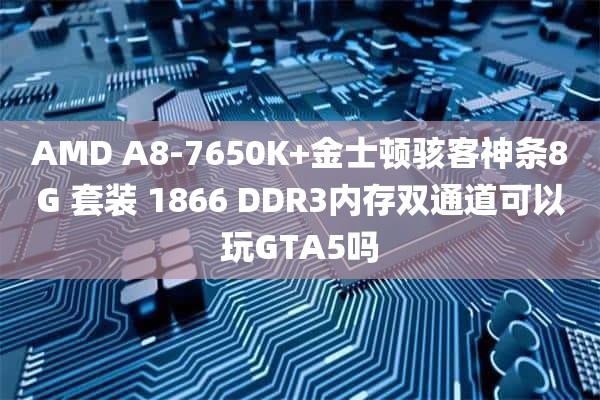 AMD A8-7650K+金士顿骇客神条8G 套装 1866 DDR3内存双通道可以玩GTA5吗